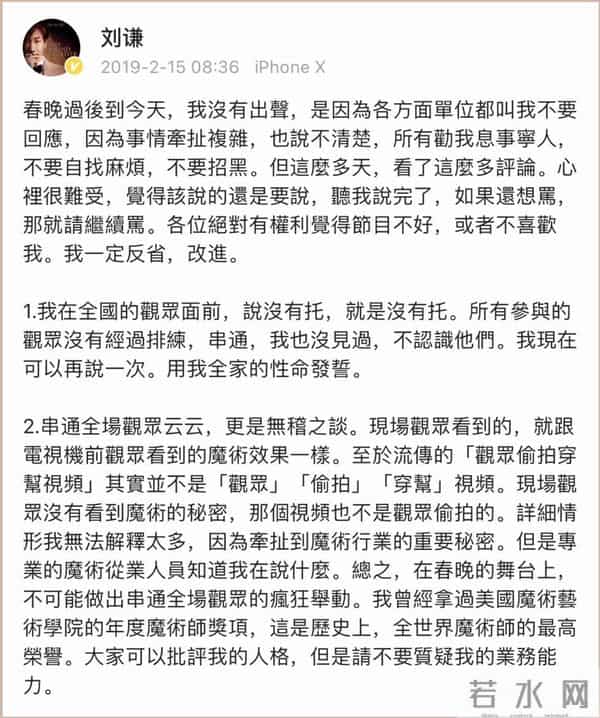 刘谦
2019-2-15 08:36 iPhone X

春晚過後到今天，我沒有出聲，是因為各方面單位都叫我不要回應，因為事情牽扯複雜，也說不清楚，所有勸我息事寧人，不要自找麻煩，不要招黑。但這麼多天，看了這麼多評論。心裡很難受，覺得該說的還是要說，聽我說完了，如果還想罵，那就請繼續罵。各位絕對有權利覺得節目不好，或者不喜歡我。我一定反省，改進。

1.我在全國的觀眾面前，說沒有托，就是沒有托。所有參與的觀眾沒有經過排練，串通，我也沒見過，不認識他們。我現在可以再說一次。用我全家的性命發誓。

2.串通全場觀眾云云，更是無稽之談。現場觀眾看到的，就跟電視機前觀眾看到的魔術效果一樣。至於流傳的「觀眾偷拍穿幫視頻」其實並不是「觀眾」「偷拍」「穿幫」視頻。現場觀眾沒有看到魔術的秘密，那個視頻也不是觀眾偷拍的。詳細情形我無法解釋太多，因為牽扯到魔術行業的重要秘密。但是專業的魔術從業人員知道我在說什麼。總之，在春晚的舞台上，不可能做出串通全場觀眾的瘋狂舉動。我曾經拿過美國魔術藝術學院的年度魔術師獎項，這是歷史上，全世界魔術師的最高榮譽。大家可以批評我的人格，但是請不要質疑我的業務能力。

若水网